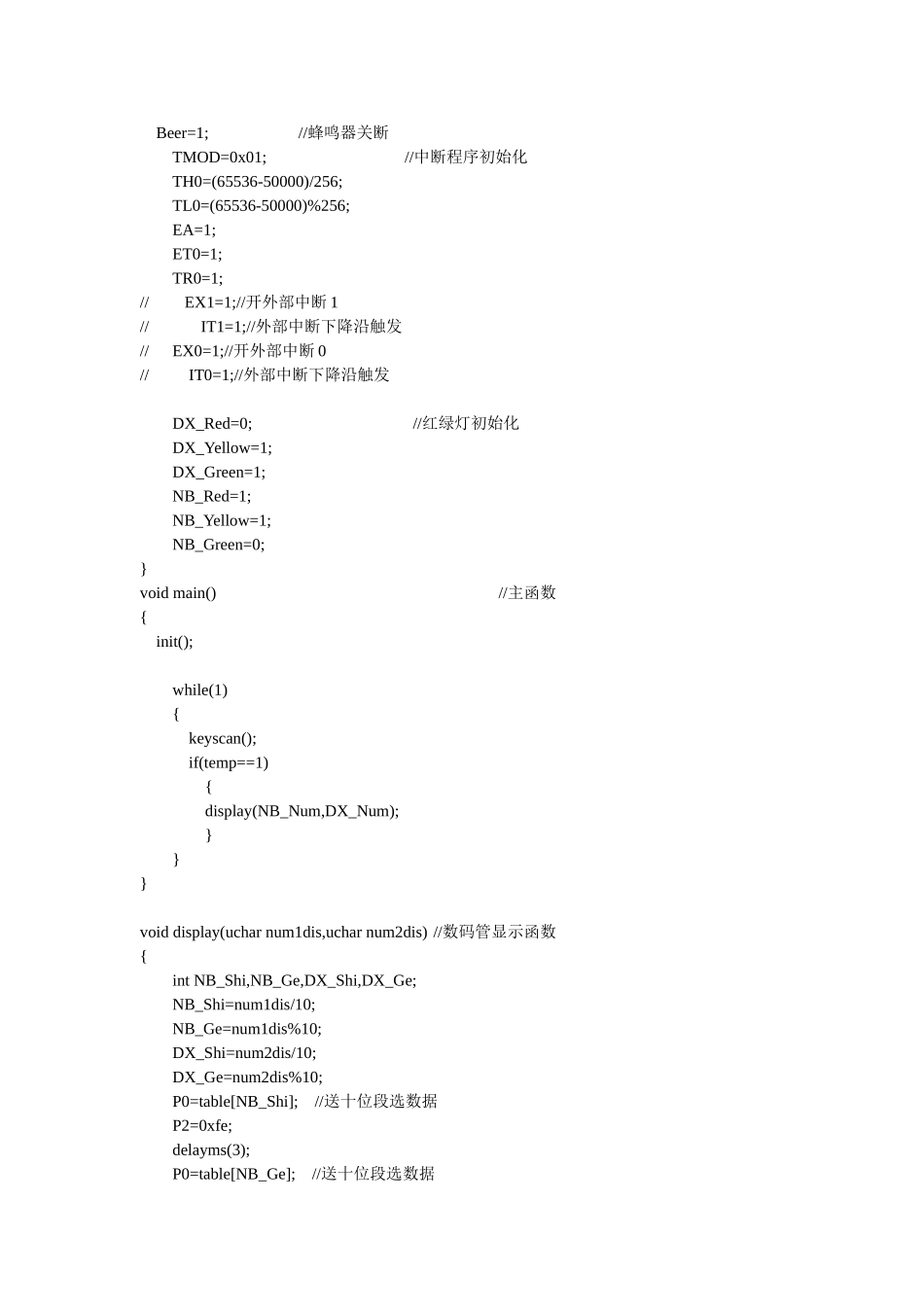 Beer=1;　　　　　　//蜂鸣器关断
TMOD=0x01;　　　　　　　　//中断程序初始化
TH0=(65536-50000)/256;
TL0=(65536-50000)%256;
EA=1;
ET0=1;
TR0=1;
//　　EX1=1;//开外部中断 1
//　　　IT1=1;//外部中断下降沿触发
//　EX0=1;//开外部中断 0
//　　IT0=1;//外部中断下降沿触发

DX_Red=0;　　　　　　　　　//红绿灯初始化
DX_Yellow=1;
DX_Green=1;
NB_Red=1;
NB_Yellow=1;
NB_Green=0;
}
void main()　　　　　　　　　　　　　　//主函数
{
init();

while(1)
{
keyscan();
if(temp==1)
{
display(NB_Num,DX_Num);
}
}
}

void display(uchar num1dis,uchar num2dis) //数码管显示函数
{
int NB_Shi,NB_Ge,DX_Shi,DX_Ge;
NB_Shi=num1dis/10;
NB_Ge=num1dis%10;
DX_Shi=num2dis/10;
DX_Ge=num2dis%10;
P0=table[NB_Shi];　//送十位段选数据
P2=0xfe;
delayms(3);
P0=table[NB_Ge];　//送十位段选数据